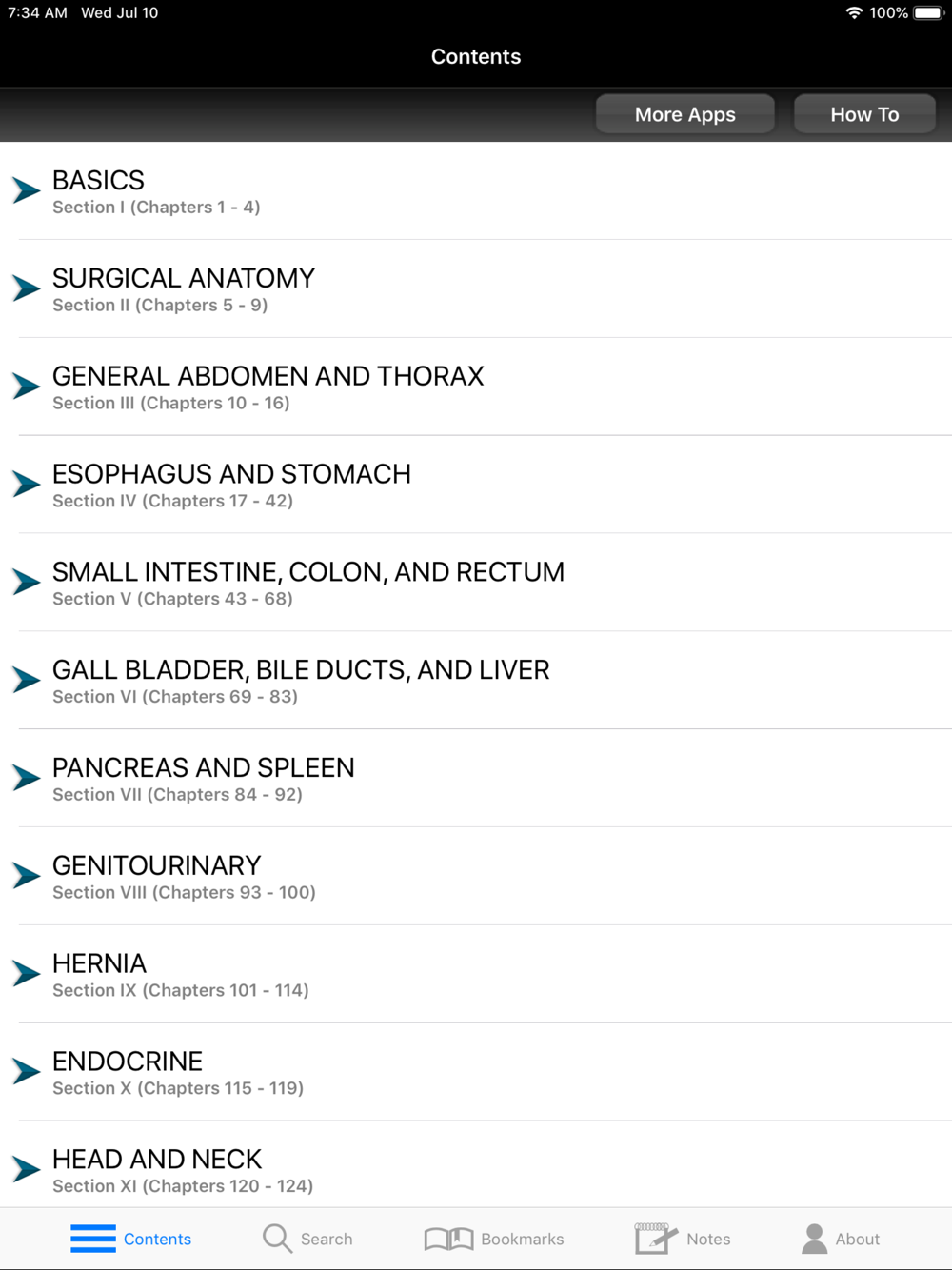 7:34 AM Wed Jul 10

100%

Contents

More Apps

How To

BASICS
Section I (Chapters 1 - 4)

SURGICAL ANATOMY
Section II (Chapters 5 - 9)

GENERAL ABDOMEN AND THORAX
Section III (Chapters 10 - 16)

ESOPHAGUS AND STOMACH
Section IV (Chapters 17 - 42)

SMALL INTESTINE, COLON, AND RECTUM
Section V (Chapters 43 - 68)

GALL BLADDER, BILE DUCTS, AND LIVER
Section VI (Chapters 69 - 83)

PANCREAS AND SPLEEN
Section VII (Chapters 84 - 92)

GENITOURINARY
Section VIII (Chapters 93 - 100)

HERNIA
Section IX (Chapters 101 - 114)

ENDOCRINE
Section X (Chapters 115 - 119)

HEAD AND NECK
Section XI (Chapters 120 - 124)

Contents

Search

Bookmarks

Notes

About